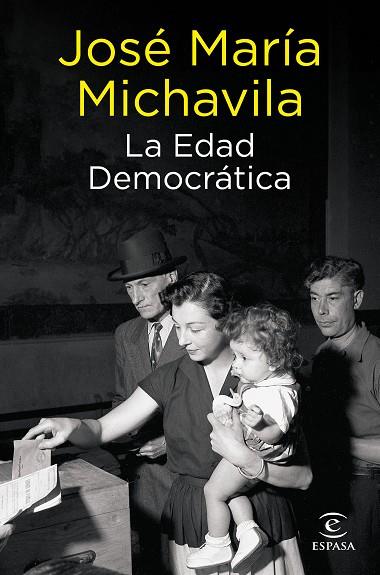 José María Michavila
La Edad Democrática

ESPASA